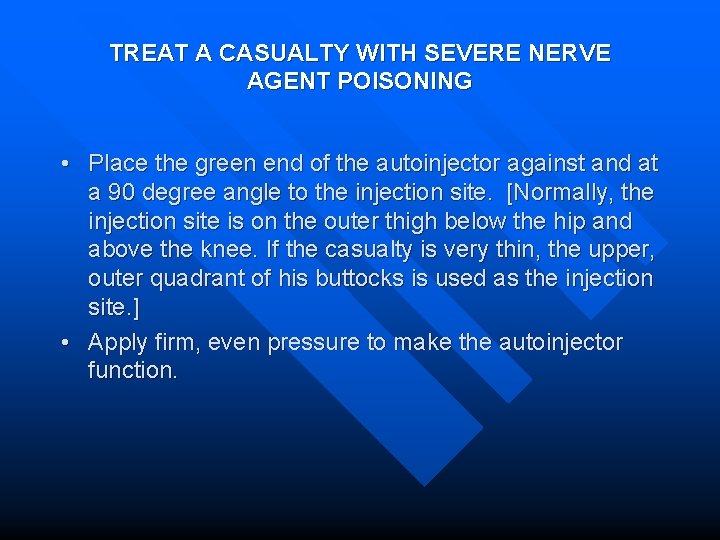 TREAT A CASUALTY WITH SEVERE NERVE AGENT POISONING

• Place the green end of the autoinjector against and at a 90 degree angle to the injection site. [Normally, the injection site is on the outer thigh below the hip and above the knee. If the casualty is very thin, the upper, outer quadrant of his buttocks is used as the injection site.]
• Apply firm, even pressure to make the autoinjector function.